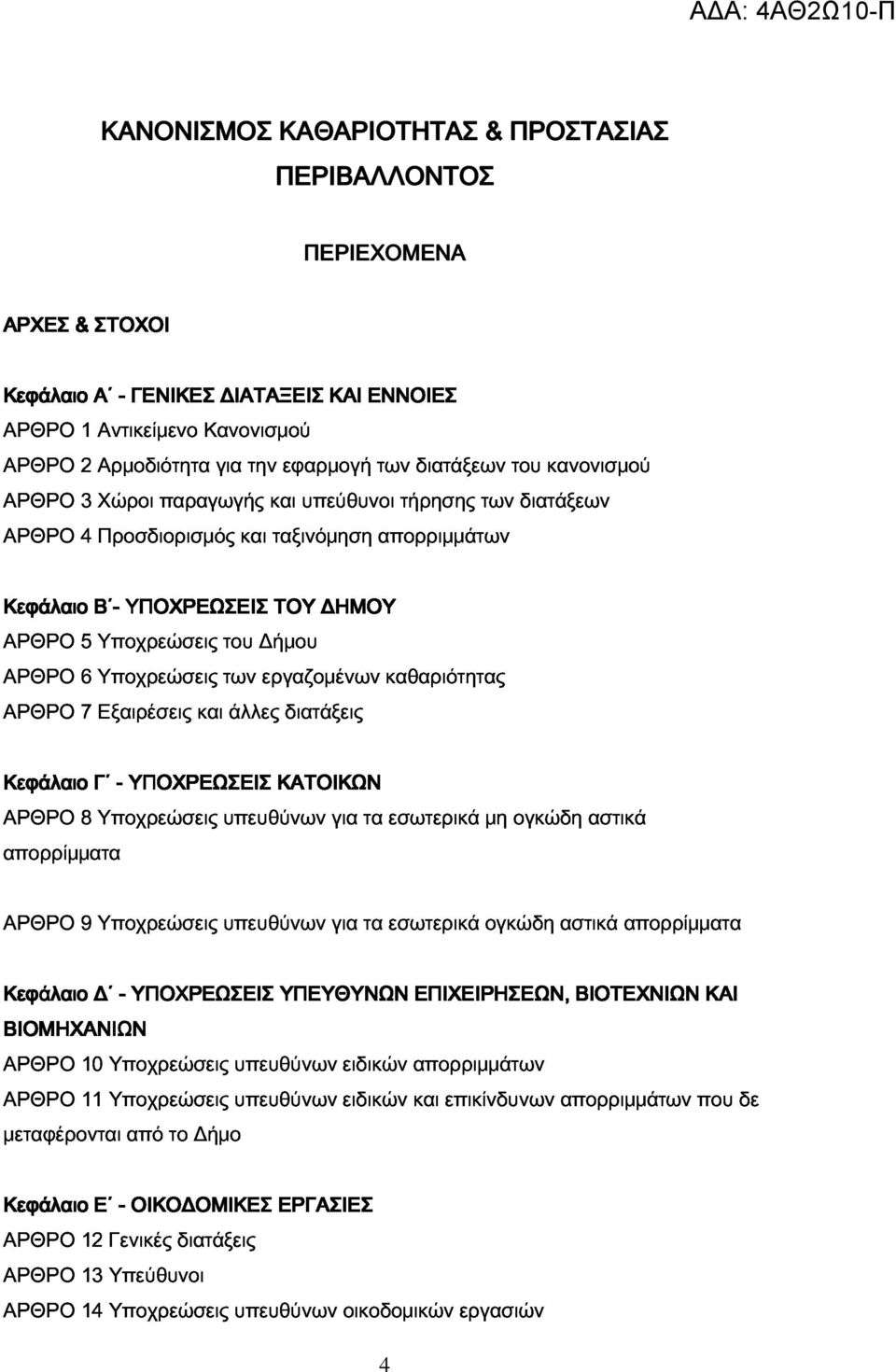 ΑΔΑ: 4ΑΘ2Ω10-Π

ΚΑΝΟΝΙΣΜΟΣ ΚΑΘΑΡΙΟΤΗΤΑΣ & ΠΡΟΣΤΑΣΙΑΣ ΠΕΡΙΒΑΛΛΟΝΤΟΣ

ΠΕΡΙΕΧΟΜΕΝΑ

ΑΡΧΕΣ & ΣΤΟΧΟΙ

Κεφάλαιο Α΄ - ΓΕΝΙΚΕΣ ΔΙΑΤΑΞΕΙΣ ΚΑΙ ΕΝΝΟΙΕΣ
ΑΡΘΡΟ 1 Αντικείμενο Κανονισμού
ΑΡΘΡΟ 2 Αρμοδιότητα για την εφαρμογή των διατάξεων του κανονισμού
ΑΡΘΡΟ 3 Χώροι παραγωγής και υπεύθυνοι τήρησης των διατάξεων
ΑΡΘΡΟ 4 Προσδιορισμός και ταξινόμηση απορριμμάτων

Κεφάλαιο Β΄- ΥΠΟΧΡΕΩΣΕΙΣ ΤΟΥ ΔΗΜΟΥ
ΑΡΘΡΟ 5 Υποχρεώσεις του Δήμου
ΑΡΘΡΟ 6 Υποχρεώσεις των εργαζομένων καθαριότητας
ΑΡΘΡΟ 7 Εξαιρέσεις και άλλες διατάξεις

Κεφάλαιο Γ΄ - ΥΠΟΧΡΕΩΣΕΙΣ ΚΑΤΟΙΚΩΝ
ΑΡΘΡΟ 8 Υποχρεώσεις υπευθύνων για τα εσωτερικά μη ογκώδη αστικά απορρίμματα

ΑΡΘΡΟ 9 Υποχρεώσεις υπευθύνων για τα εσωτερικά ογκώδη αστικά απορρίμματα

Κεφάλαιο Δ΄ - ΥΠΟΧΡΕΩΣΕΙΣ ΥΠΕΥΘΥΝΩΝ ΕΠΙΧΕΙΡΗΣΕΩΝ, ΒΙΟΤΕΧΝΙΩΝ ΚΑΙ ΒΙΟΜΗΧΑΝΙΩΝ
ΑΡΘΡΟ 10 Υποχρεώσεις υπευθύνων ειδικών απορριμμάτων
ΑΡΘΡΟ 11 Υποχρεώσεις υπευθύνων ειδικών και επικίνδυνων απορριμμάτων που δε μεταφέρονται από το Δήμο

Κεφάλαιο Ε΄ - ΟΙΚΟΔΟΜΙΚΕΣ ΕΡΓΑΣΙΕΣ
ΑΡΘΡΟ 12 Γενικές διατάξεις
ΑΡΘΡΟ 13 Υπεύθυνοι
ΑΡΘΡΟ 14 Υποχρεώσεις υπευθύνων οικοδομικών εργασιών

4